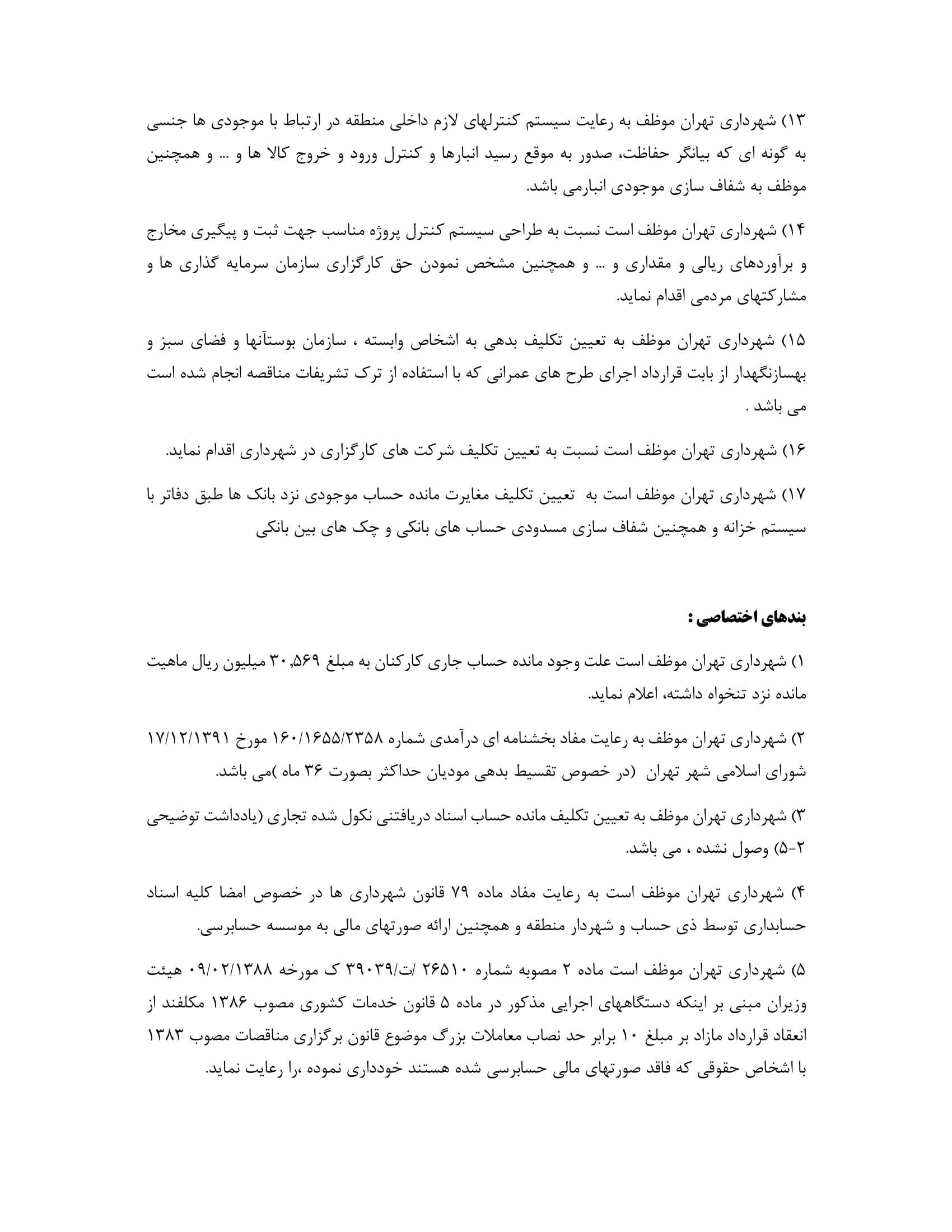 ۱۳) شهرداری تهران موظف به رعایت سیستم کنترلهای لازم داخلی منطقه در ارتباط با موجودی ها جنسی به گونه ای که بیانگر حفاظت، صدور به موقع رسید انبارها و کنترل ورود و خروج کالا ها و ... و همچنین موظف به شفاف سازی موجودی انبارمی باشد.

۱۴) شهرداری تهران موظف است نسبت به طراحی سیستم کنترل پروژه مناسب جهت ثبت و پیگیری مخارج و برآوردهای ریالی و مقداری و ... و همچنین مشخص نمودن حق کارگزاری سازمان سرمایه گذاری ها و مشارکتهای مردمی اقدام نماید.

۱۵) شهرداری تهران موظف به تعیین تکلیف بدهی به اشخاص وابسته ، سازمان بوستآنها و فضای سبز و بهسازنگهدار از بابت قرارداد اجرای طرح های عمرانی که با استفاده از ترک تشریفات مناقصه انجام شده است می باشد .

۱۶) شهرداری تهران موظف است نسبت به تعیین تکلیف شرکت های کارگزاری در شهرداری اقدام نماید.

۱۷) شهرداری تهران موظف است به تعیین تکلیف مغایرت مانده حساب موجودی نزد بانک ها طبق دفاتر با سیستم خزانه و همچنین شفاف سازی مسدودی حساب های بانکی و چک های بین بانکی

بندهای اختصاصی :

۱) شهرداری تهران موظف است علت وجود مانده حساب جاری کارکنان به مبلغ ۳۰,۵۶۹ میلیون ریال ماهیت مانده نزد تنخواه داشته، اعلام نماید.

۲) شهرداری تهران موظف به رعایت مفاد بخشنامه ای درآمدی شماره ۱۶۰/۱۶۵۵/۲۳۵۸ مورخ ۱۷/۱۲/۱۳۹۱ شورای اسلامی شهر تهران (در خصوص تقسیط بدهی مودیان حداکثر بصورت ۳۶ ماه )می باشد.

۳) شهرداری تهران موظف به تعیین تکلیف مانده حساب اسناد دریافتنی نکول شده تجاری (یادداشت توضیحی ۲-۵) وصول نشده ، می باشد.

۴) شهرداری تهران موظف است به رعایت مفاد ماده ۷۹ قانون شهرداری ها در خصوص امضا کلیه اسناد حسابداری توسط ذی حساب و شهردار منطقه و همچنین ارائه صورتهای مالی به موسسه حسابرسی.

۵) شهرداری تهران موظف است ماده ۲ مصوبه شماره ۲۶۵۱۰ /ت/۳۹۰۳۹ ک مورخه ۰۹/۰۲/۱۳۸۸ هیئت وزیران مبنی بر اینکه دستگاههای اجرایی مذکور در ماده ۵ قانون خدمات کشوری مصوب ۱۳۸۶ مکلفند از انعقاد قرارداد مازاد بر مبلغ ۱۰ برابر حد نصاب معاملات بزرگ موضوع قانون برگزاری مناقصات مصوب ۱۳۸۳ با اشخاص حقوقی که فاقد صورتهای مالی حسابرسی شده هستند خودداری نموده ،را رعایت نماید.